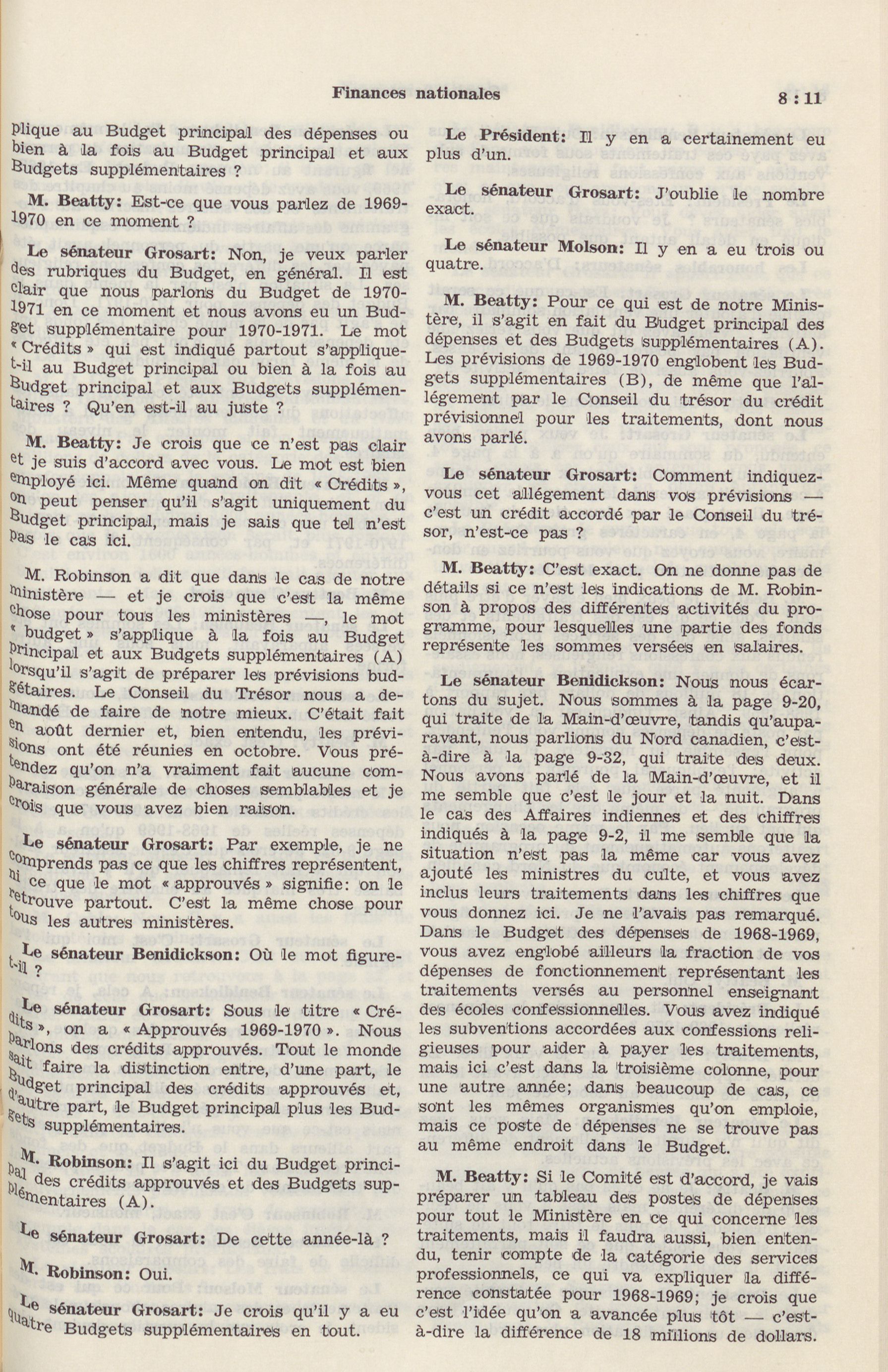 Finances nationales

8 : 11

plique au Budget principal des dépenses ou bien à la fois au Budget principal et aux Budgets supplémentaires ?

M. Beatty: Est-ce que vous parlez de 1969-1970 en ce moment ?

Le sénateur Grosart: Non, je veux parler des rubriques du Budget, en général. Il est clair que nous parlons du Budget de 1970-1971 en ce moment et nous avons eu un Budget supplémentaire pour 1970-1971. Le mot « Crédits » qui est indiqué partout s'applique-t-il au Budget principal ou bien à la fois au Budget principal et aux Budgets supplémentaires ? Qu'en est-il au juste ?

M. Beatty: Je crois que ce n'est pas clair et je suis d'accord avec vous. Le mot est bien employé ici. Même quand on dit « Crédits », on peut penser qu'il s'agit uniquement du Budget principal, mais je sais que tel n'est pas le cas ici.

M. Robinson a dit que dans le cas de notre ministère — et je crois que c'est la même chose pour tous les ministères —, le mot « budget » s'applique à la fois au Budget principal et aux Budgets supplémentaires (A) lorsqu'il s'agit de préparer les prévisions budgétaires. Le Conseil du Trésor nous a demandé de faire de notre mieux. C'était fait en août dernier et, bien entendu, les prévisions ont été réunies en octobre. Vous prétendez qu'on n'a vraiment fait aucune comparaison générale de choses semblables et je crois que vous avez bien raison.

Le sénateur Grosart: Par exemple, je ne comprends pas ce que les chiffres représentent, ni ce que le mot « approuvés » signifie: on le retrouve partout. C'est la même chose pour tous les autres ministères.

Le sénateur Benidickson: Où le mot figure-t-il ?

Le sénateur Grosart: Sous le titre « Crédits », on a « Approuvés 1969-1970 ». Nous parlons des crédits approuvés. Tout le monde sait faire la distinction entre, d'une part, le Budget principal des crédits approuvés et, d'autre part, le Budget principal plus les Budgets supplémentaires.

M. Robinson: Il s'agit ici du Budget principal des crédits approuvés et des Budgets supplémentaires (A).

Le sénateur Grosart: De cette année-là ?

M. Robinson: Oui.

Le sénateur Grosart: Je crois qu'il y a eu quatre Budgets supplémentaires en tout.

Le Président: Il y en a certainement eu plus d'un.

Le sénateur Grosart: J'oublie le nombre exact.

Le sénateur Molson: Il y en a eu trois ou quatre.

M. Beatty: Pour ce qui est de notre Ministère, il s'agit en fait du Budget principal des dépenses et des Budgets supplémentaires (A). Les prévisions de 1969-1970 englobent les Budgets supplémentaires (B), de même que l'allégement par le Conseil du trésor du crédit prévisionnel pour les traitements, dont nous avons parlé.

Le sénateur Grosart: Comment indiquez-vous cet allégement dans vos prévisions — c'est un crédit accordé par le Conseil du trésor, n'est-ce pas ?

M. Beatty: C'est exact. On ne donne pas de détails si ce n'est les indications de M. Robinson à propos des différentes activités du programme, pour lesquelles une partie des fonds représente les sommes versées en salaires.

Le sénateur Benidickson: Nous nous écartons du sujet. Nous sommes à la page 9-20, qui traite de la Main-d'œuvre, tandis qu'auparavant, nous parlions du Nord canadien, c'est-à-dire à la page 9-32, qui traite des deux. Nous avons parlé de la Main-d'œuvre, et il me semble que c'est le jour et la nuit. Dans le cas des Affaires indiennes et des chiffres indiqués à la page 9-2, il me semble que la situation n'est pas la même car vous avez ajouté les ministres du culte, et vous avez inclus leurs traitements dans les chiffres que vous donnez ici. Je ne l'avais pas remarqué. Dans le Budget des dépenses de 1968-1969, vous avez englobé ailleurs la fraction de vos dépenses de fonctionnement représentant les traitements versés au personnel enseignant des écoles confessionnelles. Vous avez indiqué les subventions accordées aux confessions religieuses pour aider à payer les traitements, mais ici c'est dans la troisième colonne, pour une autre année; dans beaucoup de cas, ce sont les mêmes organismes qu'on emploie, mais ce poste de dépenses ne se trouve pas au même endroit dans le Budget.

M. Beatty: Si le Comité est d'accord, je vais préparer un tableau des postes de dépenses pour tout le Ministère en ce qui concerne les traitements, mais il faudra aussi, bien entendu, tenir compte de la catégorie des services professionnels, ce qui va expliquer la différence constatée pour 1968-1969; je crois que c'est l'idée qu'on a avancée plus tôt — c'est-à-dire la différence de 18 millions de dollars.